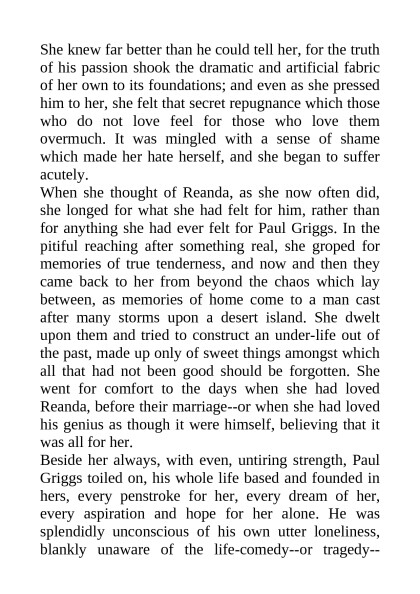 She knew far better than he could tell her, for the truth of his passion shook the dramatic and artificial fabric of her own to its foundations; and even as she pressed him to her, she felt that secret repugnance which those who do not love feel for those who love them overmuch. It was mingled with a sense of shame which made her hate herself, and she began to suffer acutely.
When she thought of Reanda, as she now often did, she longed for what she had felt for him, rather than for anything she had ever felt for Paul Griggs. In the pitiful reaching after something real, she groped for memories of true tenderness, and now and then they came back to her from beyond the chaos which lay between, as memories of home come to a man cast after many storms upon a desert island. She dwelt upon them and tried to construct an under-life out of the past, made up only of sweet things amongst which all that had not been good should be forgotten. She went for comfort to the days when she had loved Reanda, before their marriage--or when she had loved his genius as though it were himself, believing that it was all for her.
Beside her always, with even, untiring strength, Paul Griggs toiled on, his whole life based and founded in hers, every penstroke for her, every dream of her, every aspiration and hope for her alone. He was splendidly unconscious of his own utter loneliness, blankly unaware of the life-comedy--or tragedy--